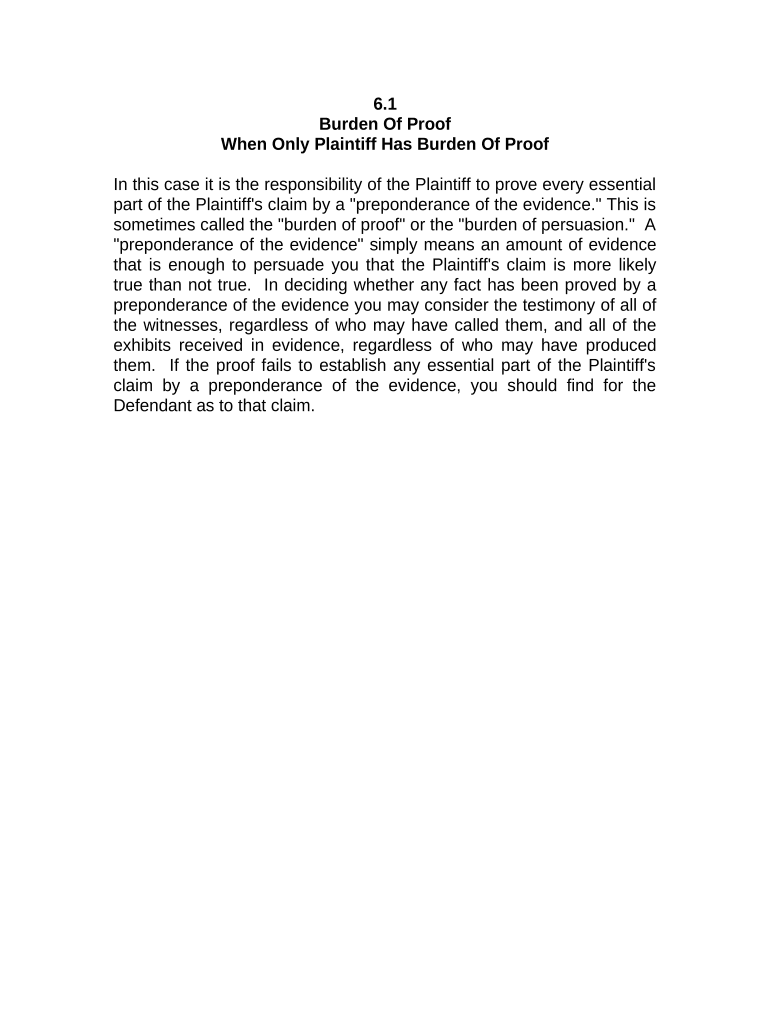 6.1
Burden Of Proof
When Only Plaintiff Has Burden Of Proof

In this case it is the responsibility of the Plaintiff to prove every essential part of the Plaintiff's claim by a "preponderance of the evidence." This is sometimes called the "burden of proof" or the "burden of persuasion." A "preponderance of the evidence" simply means an amount of evidence that is enough to persuade you that the Plaintiff's claim is more likely true than not true. In deciding whether any fact has been proved by a preponderance of the evidence you may consider the testimony of all of the witnesses, regardless of who may have called them, and all of the exhibits received in evidence, regardless of who may have produced them. If the proof fails to establish any essential part of the Plaintiff's claim by a preponderance of the evidence, you should find for the Defendant as to that claim.